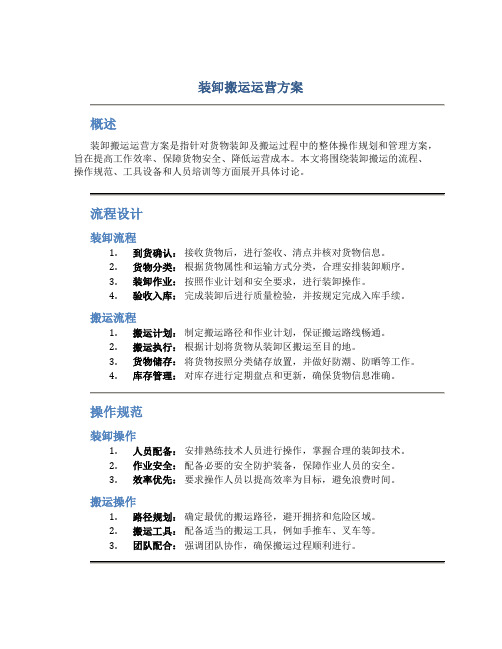 装卸搬运运营方案

概述

装卸搬运运营方案是指针对货物装卸及搬运过程中的整体操作规划和管理方案，旨在提高工作效率、保障货物安全、降低运营成本。本文将围绕装卸搬运的流程、操作规范、工具设备和人员培训等方面展开具体讨论。

流程设计

装卸流程

1. 到货确认：接收货物后，进行签收、清点并核对货物信息。
2. 货物分类：根据货物属性和运输方式分类，合理安排装卸顺序。
3. 装卸作业：按照作业计划和安全要求，进行装卸操作。
4. 验收入库：完成装卸后进行质量检验，并按规定完成入库手续。

搬运流程

1. 搬运计划：制定搬运路径和作业计划，保证搬运路线畅通。
2. 搬运执行：根据计划将货物从装卸区搬运至目的地。
3. 货物储存：将货物按照分类储存放置，并做好防潮、防晒等工作。
4. 库存管理：对库存进行定期盘点和更新，确保货物信息准确。

操作规范

装卸操作

1. 人员配备：安排熟练技术人员进行操作，掌握合理的装卸技术。
2. 作业安全：配备必要的安全防护装备，保障作业人员的安全。
3. 效率优先：要求操作人员以提高效率为目标，避免浪费时间。

搬运操作

1. 路径规划：确定最优的搬运路径，避开拥挤和危险区域。
2. 搬运工具：配备适当的搬运工具，例如手推车、叉车等。
3. 团队配合：强调团队协作，确保搬运过程顺利进行。